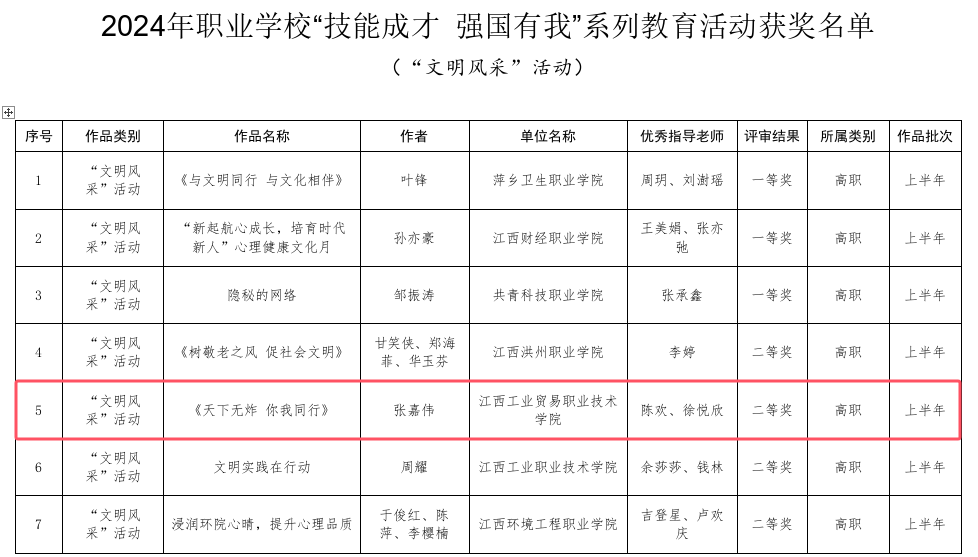 2024年职业学校“技能成才 强国有我”系列教育活动获奖名单

（“文明风采”活动）

| 序号 | 作品类别 | 作品名称 | 作者 | 单位名称 | 优秀指导老师 | 评审结果 | 所属类别 | 作品批次 |
|---|---|---|---|---|---|---|---|---|
| 1 | “文明风采”活动 | 《与文明同行 与文化相伴》 | 叶锋 | 萍乡卫生职业学院 | 周玥、刘澍瑶 | 一等奖 | 高职 | 上半年 |
| 2 | “文明风采”活动 | “新起航心成长，培育时代新人”心理健康文化月 | 孙亦豪 | 江西财经职业学院 | 王美娟、张亦弛 | 一等奖 | 高职 | 上半年 |
| 3 | “文明风采”活动 | 隐秘的网络 | 邹振涛 | 共青科技职业学院 | 张承鑫 | 一等奖 | 高职 | 上半年 |
| 4 | “文明风采”活动 | 《树敬老之风 促社会文明》 | 甘笑侠、郑海菲、华玉芬 | 江西洪州职业学院 | 李婷 | 二等奖 | 高职 | 上半年 |
| 5 | “文明风采”活动 | 《天下无炸 你我同行》 | 张嘉伟 | 江西工业贸易职业技术学院 | 陈欢、徐悦欣 | 二等奖 | 高职 | 上半年 |
| 6 | “文明风采”活动 | 文明实践在行动 | 周耀 | 江西工业职业技术学院 | 余莎莎、钱林 | 二等奖 | 高职 | 上半年 |
| 7 | “文明风采”活动 | 浸润环院心晴，提升心理品质 | 于俊红、陈萍、李樱楠 | 江西环境工程职业学院 | 吉登星、卢欢庆 | 二等奖 | 高职 | 上半年 |